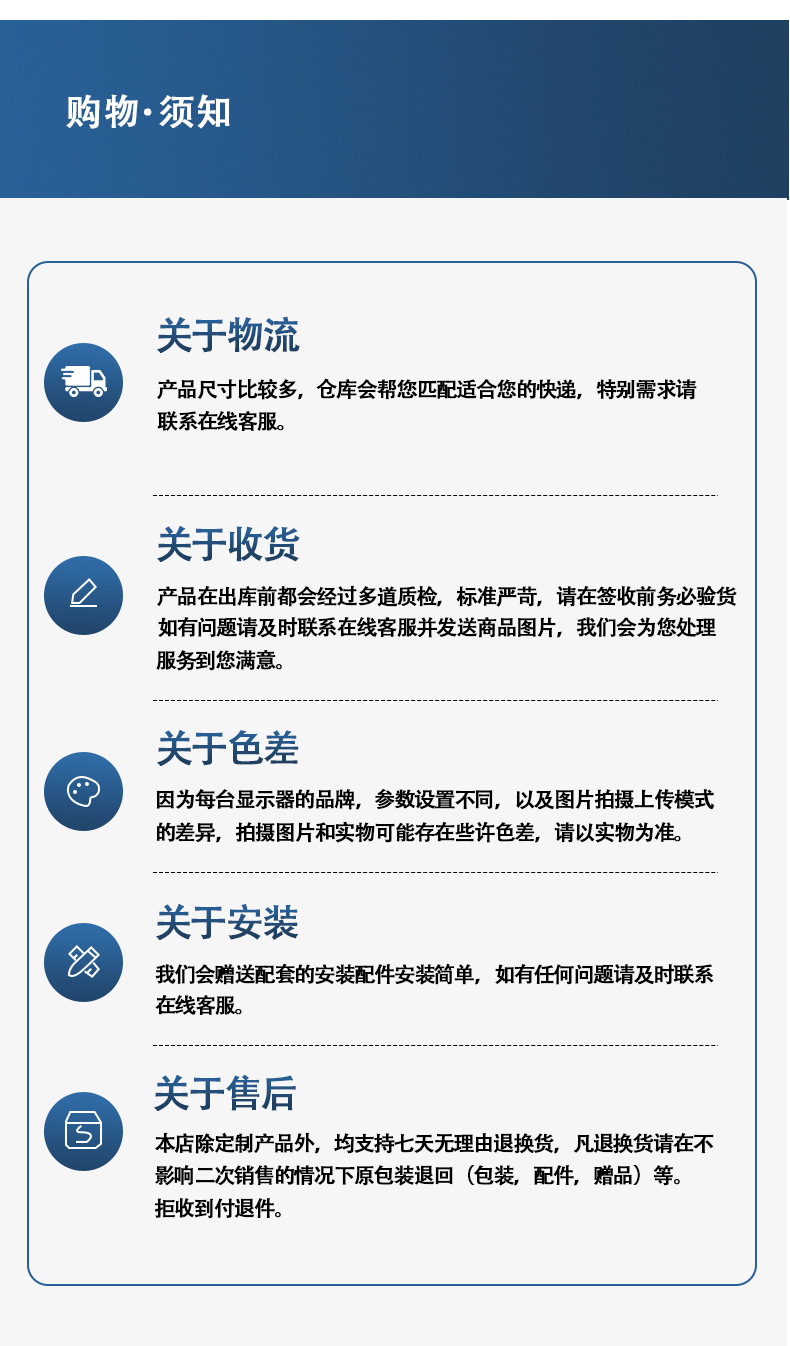 购物·须知

关于物流

产品尺寸比较多，仓库会帮您匹配适合您的快递，特别需求请联系在线客服。

关于收货

产品在出库前都会经过多道质检，标准严苛，请在签收前务必验货如有问题请及时联系在线客服并发送商品图片，我们会为您处理服务到您满意。

关于色差

因为每台显示器的品牌，参数设置不同，以及图片拍摄上传模式的差异，拍摄图片和实物可能存在些许色差，请以实物为准。

关于安装

我们会赠送配套的安装配件安装简单，如有任何问题请及时联系在线客服。

关于售后

本店除定制产品外，均支持七天无理由退换货，凡退换货请在不影响二次销售的情况下原包装退回（包装，配件，赠品）等。
拒收到付退件。